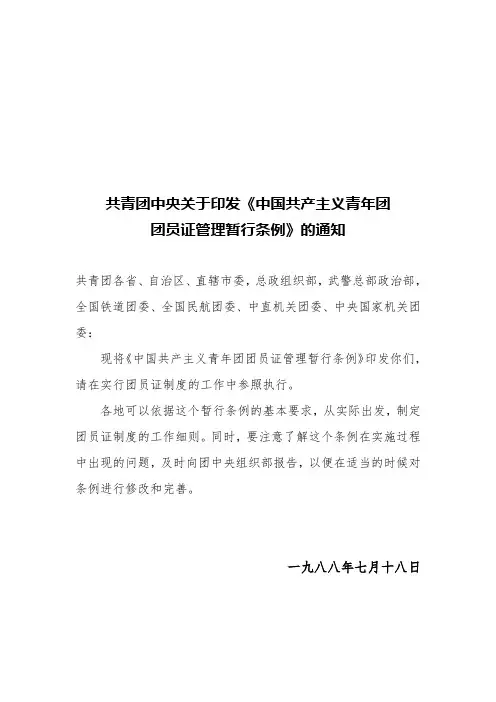 共青团中央关于印发《中国共产主义青年团团员证管理暂行条例》的通知

共青团各省、自治区、直辖市委，总政组织部，武警总部政治部，全国铁道团委、全国民航团委、中直机关团委、中央国家机关团委：

现将《中国共产主义青年团团员证管理暂行条例》印发你们，请在实行团员证制度的工作中参照执行。

各地可以依据这个暂行条例的基本要求，从实际出发，制定团员证制度的工作细则。同时，要注意了解这个条例在实施过程中出现的问题，及时向团中央组织部报告，以便在适当的时候对条例进行修改和完善。

一九八八年七月十八日